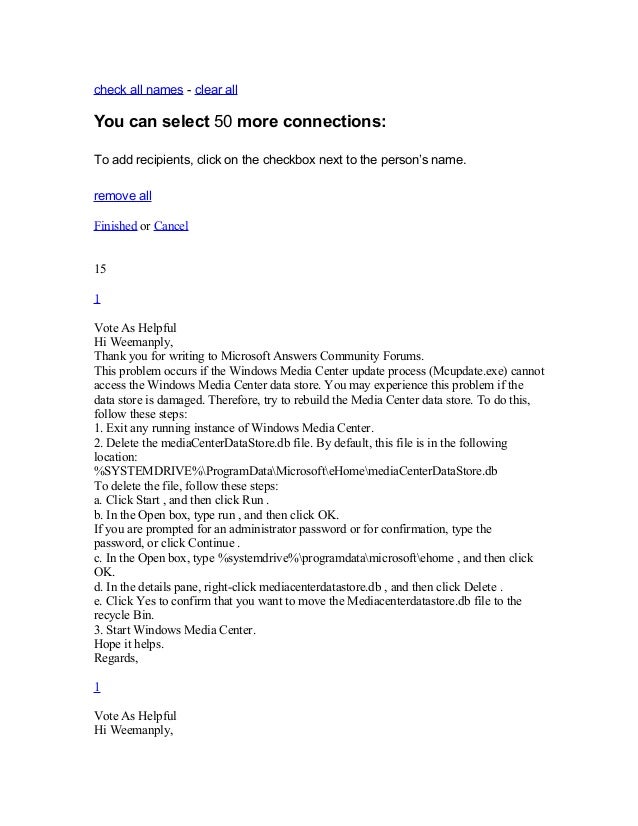 check all names - clear all

You can select 50 more connections:

To add recipients, click on the checkbox next to the person's name.

remove all

Finished or Cancel

15

1

Vote As Helpful
Hi Weemanply,
Thank you for writing to Microsoft Answers Community Forums.
This problem occurs if the Windows Media Center update process (Mcupdate.exe) cannot access the Windows Media Center data store. You may experience this problem if the data store is damaged. Therefore, try to rebuild the Media Center data store. To do this, follow these steps:
1. Exit any running instance of Windows Media Center.
2. Delete the mediaCenterDataStore.db file. By default, this file is in the following location:
%SYSTEMDRIVE%\ProgramData\Microsoft\eHome\mediaCenterDataStore.db
To delete the file, follow these steps:
a. Click Start , and then click Run .
b. In the Open box, type run , and then click OK.
If you are prompted for an administrator password or for confirmation, type the password, or click Continue .
c. In the Open box, type %systemdrive%\programdata\microsoft\ehome , and then click OK.
d. In the details pane, right-click mediacenterdatastore.db , and then click Delete .
e. Click Yes to confirm that you want to move the Mediacenterdatastore.db file to the recycle Bin.
3. Start Windows Media Center.
Hope it helps.
Regards,

1

Vote As Helpful
Hi Weemanply,